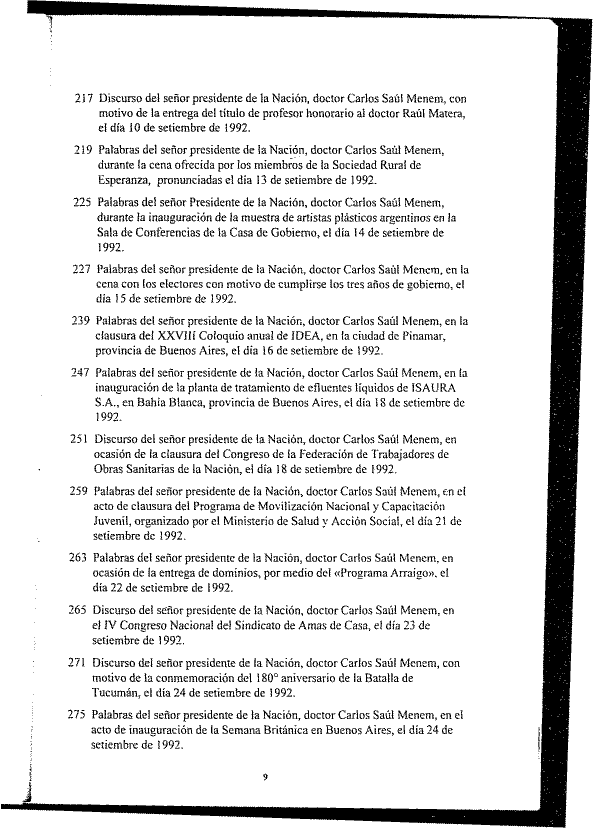 217 Discurso del señor presidente de la Nación, doctor Carlos Saúl Menem, con motivo de la entrega del título de profesor honorario al doctor Raúl Matera, el día 10 de setiembre de 1992.

219 Palabras del señor presidente de la Nación, doctor Carlos Saúl Menem, durante la cena ofrecida por los miembros de la Sociedad Rural de Esperanza, pronunciadas el día 13 de setiembre de 1992.

225 Palabras del señor Presidente de la Nación, doctor Carlos Saúl Menem, durante la inauguración de la muestra de artistas plásticos argentinos en la Sala de Conferencias de la Casa de Gobierno, el día 14 de setiembre de 1992.

227 Palabras del señor presidente de la Nación, doctor Carlos Saúl Menem, en la cena con los electores con motivo de cumplirse los tres años de gobierno, el día 15 de setiembre de 1992.

239 Palabras del señor presidente de la Nación, doctor Carlos Saúl Menem, en la clausura del XXVIII Coloquio anual de IDEA, en la ciudad de Pinamar, provincia de Buenos Aires, el día 16 de setiembre de 1992.

247 Palabras del señor presidente de la Nación, doctor Carlos Saúl Menem, en la inauguración de la planta de tratamiento de efluentes líquidos de ISAURA S.A., en Bahía Blanca, provincia de Buenos Aires, el día 18 de setiembre de 1992.

251 Discurso del señor presidente de la Nación, doctor Carlos Saúl Menem, en ocasión de la clausura del Congreso de la Federación de Trabajadores de Obras Sanitarias de la Nación, el día 18 de setiembre de 1992.

259 Palabras del señor presidente de la Nación, doctor Carlos Saúl Menem, en el acto de clausura del Programa de Movilización Nacional y Capacitación Juvenil, organizado por el Ministerio de Salud y Acción Social, el día 21 de setiembre de 1992.

263 Palabras del señor presidente de la Nación, doctor Carlos Saúl Menem, en ocasión de la entrega de dominios, por medio del «Programa Arraigo», el día 22 de setiembre de 1992.

265 Discurso del señor presidente de la Nación, doctor Carlos Saúl Menem, en el IV Congreso Nacional del Sindicato de Amas de Casa, el día 23 de setiembre de 1992.

271 Discurso del señor presidente de la Nación, doctor Carlos Saúl Menem, con motivo de la conmemoración del 180° aniversario de la Batalla de Tucumán, el día 24 de setiembre de 1992.

275 Palabras del señor presidente de la Nación, doctor Carlos Saúl Menem, en el acto de inauguración de la Semana Británica en Buenos Aires, el día 24 de setiembre de 1992.

9